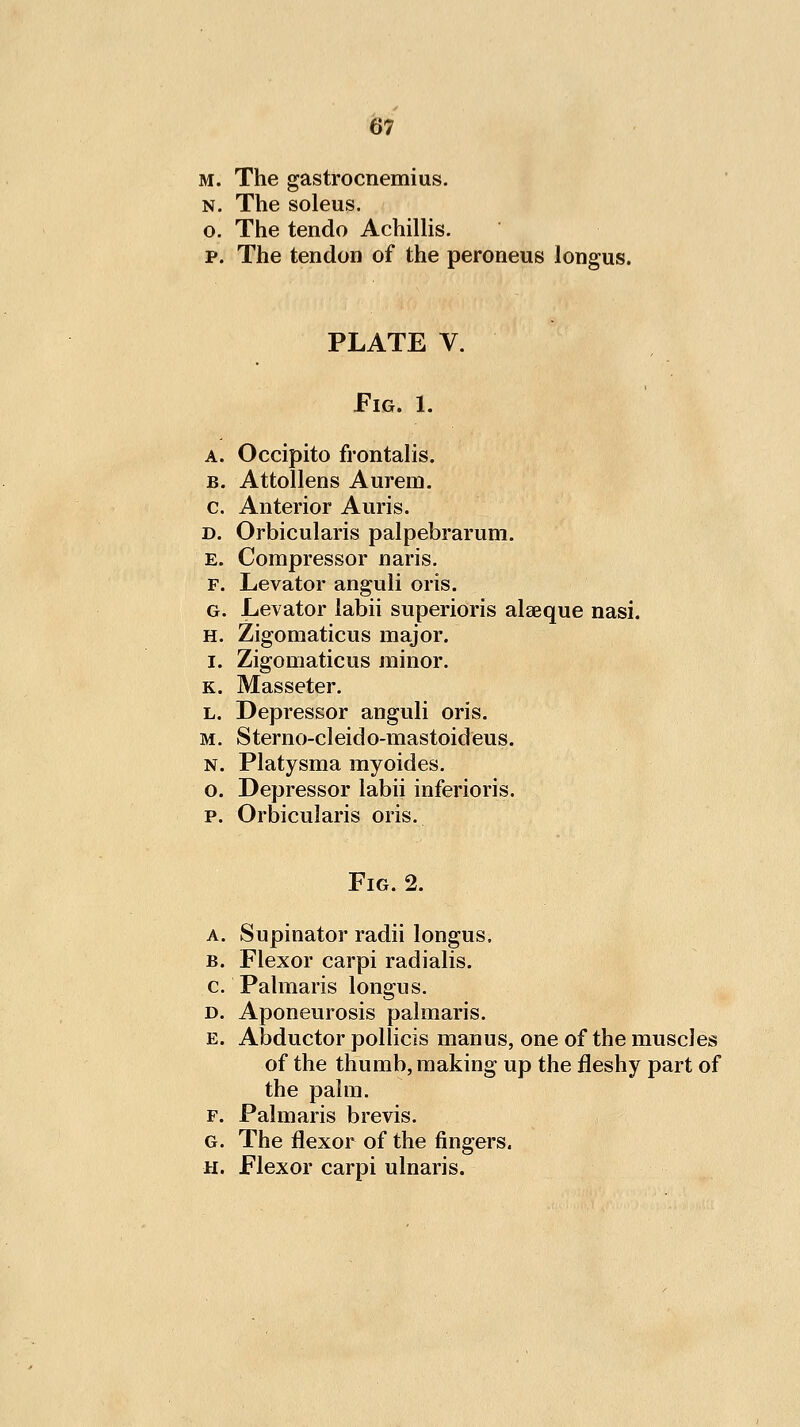 67

M. The gastrocnemius.
N. The soleus.
O. The tendo Achillis.
P. The tendon of the peroneus longus.

PLATE V.

Fig. 1.

A. Occipito frontalis.
B. Attollens Aurem.
C. Anterior Auris.
D. Orbicularis palpebrarum.
E. Compressor naris.
F. Levator anguli oris.
G. Levator labii superioris alæque nasi.
H. Zigomaticus major.
I. Zigomaticus minor.
K. Masseter.
L. Depressor anguli oris.
M. Sterno-cleido-mastoideus.
N. Platysma myoides.
O. Depressor labii inferioris.
P. Orbicularis oris.

Fig. 2.

A. Supinator radii longus.
B. Flexor carpi radialis.
C. Palmaris longus.
D. Aponeurosis palmaris.
E. Abductor pollicis manus, one of the muscles of the thumb, making up the fleshy part of the palm.
F. Palmaris brevis.
G. The flexor of the fingers.
H. Flexor carpi ulnaris.